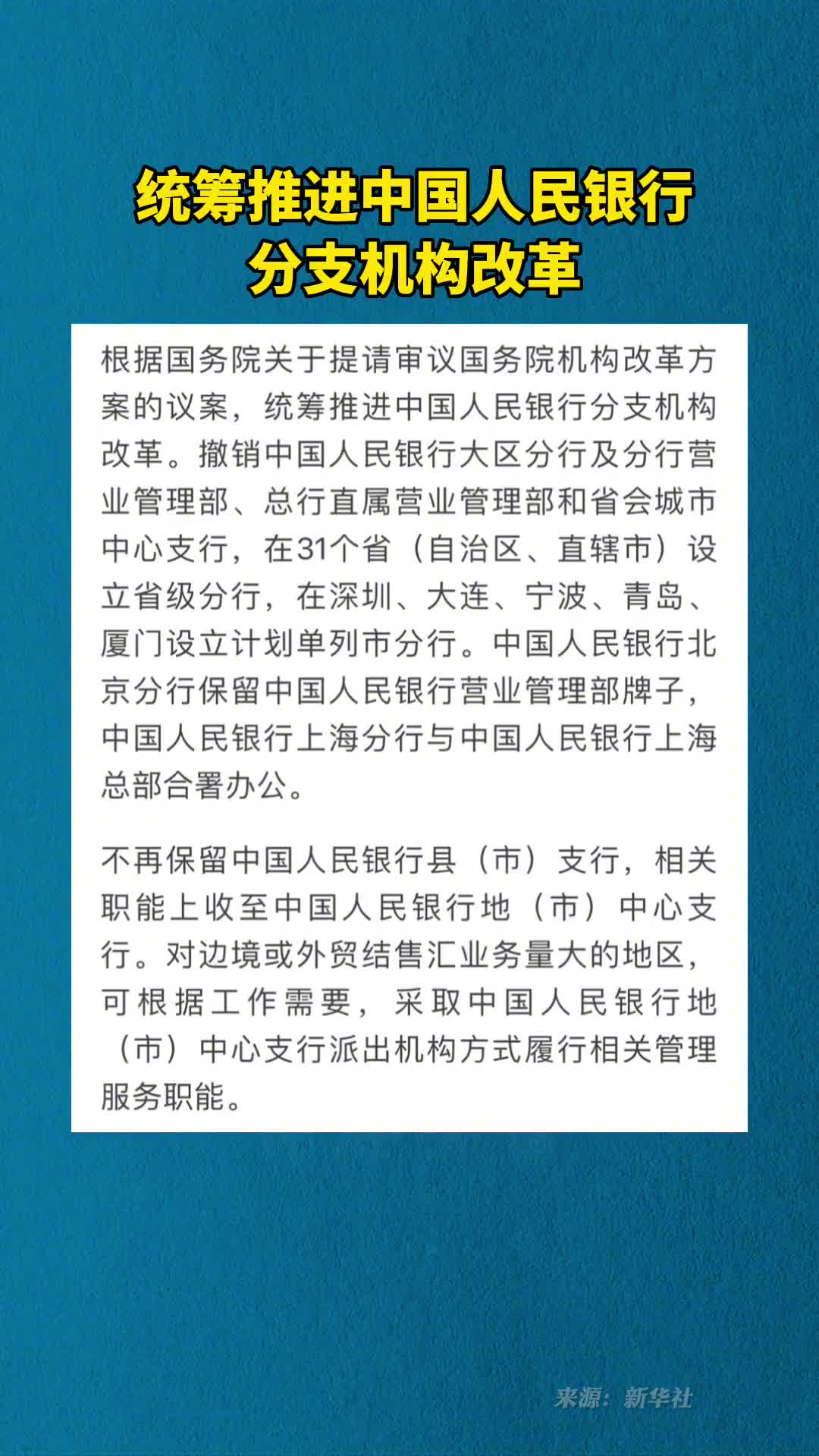 统筹推进中国人民银行分支机构改革

根据国务院关于提请审议国务院机构改革方案的议案，统筹推进中国人民银行分支机构改革。撤销中国人民银行大区分行及分行营业管理部、总行直属营业管理部和省会城市中心支行，在31个省（自治区、直辖市）设立省级分行，在深圳、大连、宁波、青岛、厦门设立计划单列市分行。中国人民银行北京分行保留中国人民银行营业管理部牌子，中国人民银行上海分行与中国人民银行上海总部合署办公。

不再保留中国人民银行县（市）支行，相关职能上收至中国人民银行地（市）中心支行。对边境或外贸结售汇业务量大的地区，可根据工作需要，采取中国人民银行地（市）中心支行派出机构方式履行相关管理服务职能。

来源：新华社